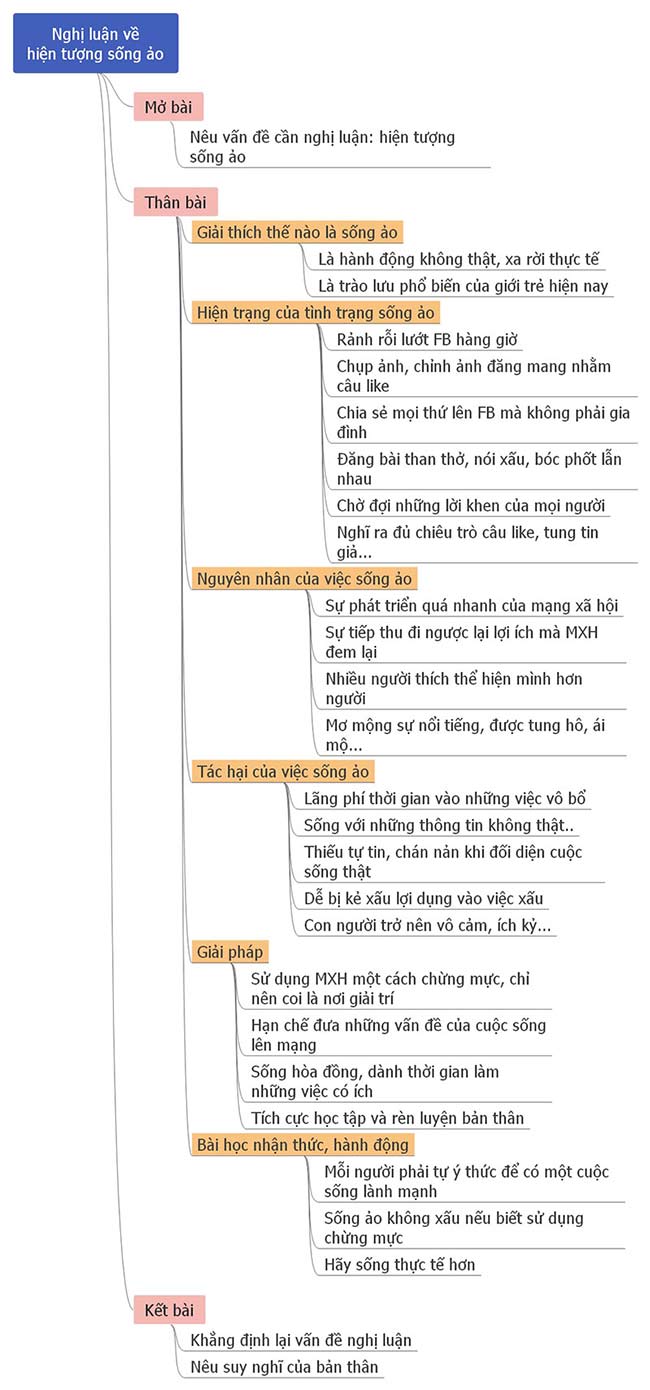 Nghị luận về hiện tượng sống ảo

Mở bài

Nêu vấn đề cần nghị luận: hiện tượng sống ảo

Thân bài

Giải thích thế nào là sống ảo

Là hành động không thật, xa rời thực tế

Là trào lưu phổ biến của giới trẻ hiện nay

Hiện trạng của tình trạng sống ảo

Rảnh rỗi lướt FB hàng giờ

Chụp ảnh, chỉnh ảnh đăng mang nhằm câu like

Chia sẻ mọi thứ lên FB mà không phải gia đình

Đăng bài than thở, nói xấu, bóc phốt lẫn nhau

Chờ đợi những lời khen của mọi người

Nghĩ ra đủ chiêu trò câu like, tung tin giả...

Nguyên nhân của việc sống ảo

Sự phát triển quá nhanh của mạng xã hội

Sự tiếp thu đi ngược lại lợi ích mà MXH đem lại

Nhiều người thích thể hiện mình hơn người

Mơ mộng sự nổi tiếng, được tung hô, ái mộ...

Tác hại của việc sống ảo

Lãng phí thời gian vào những việc vô bổ

Sống với những thông tin không thật..

Thiếu tự tin, chán nản khi đối diện cuộc sống thật

Dễ bị kẻ xấu lợi dụng vào việc xấu

Con người trở nên vô cảm, ích kỷ...

Giải pháp

Sử dụng MXH một cách chừng mực, chỉ nên coi là nơi giải trí

Hạn chế đưa những vấn đề của cuộc sống lên mạng

Sống hòa đồng, dành thời gian làm những việc có ích

Tích cực học tập và rèn luyện bản thân

Bài học nhận thức, hành động

Mỗi người phải tự ý thức để có một cuộc sống lành mạnh

Sống ảo không xấu nếu biết sử dụng chừng mực

Hãy sống thực tế hơn

Kết bài

Khẳng định lại vấn đề nghị luận

Nêu suy nghĩ của bản thân